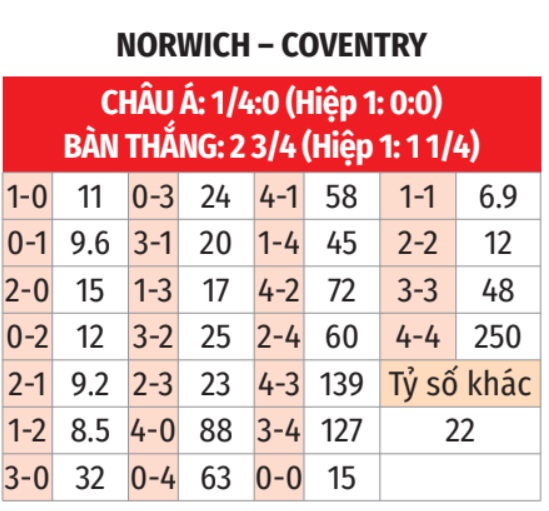 NORWICH – COVENTRY

CHÂU Á: 1/4:0 (Hiệp 1: 0:0)
BÀN THẮNG: 2 3/4 (Hiệp 1: 1 1/4)

| 1-0 | 11 | 0-3 | 24 | 4-1 | 58 | 1-1 | 6.9 |
|---|---|---|---|---|---|---|---|
| 0-1 | 9.6 | 3-1 | 20 | 1-4 | 45 | 2-2 | 12 |
| 2-0 | 15 | 1-3 | 17 | 4-2 | 72 | 3-3 | 48 |
| 0-2 | 12 | 3-2 | 25 | 2-4 | 60 | 4-4 | 250 |
| 2-1 | 9.2 | 2-3 | 23 | 4-3 | 139 | Tỷ số khác | |
| 1-2 | 8.5 | 4-0 | 88 | 3-4 | 127 | 22 | |
| 3-0 | 32 | 0-4 | 63 | 0-0 | 15 | | |